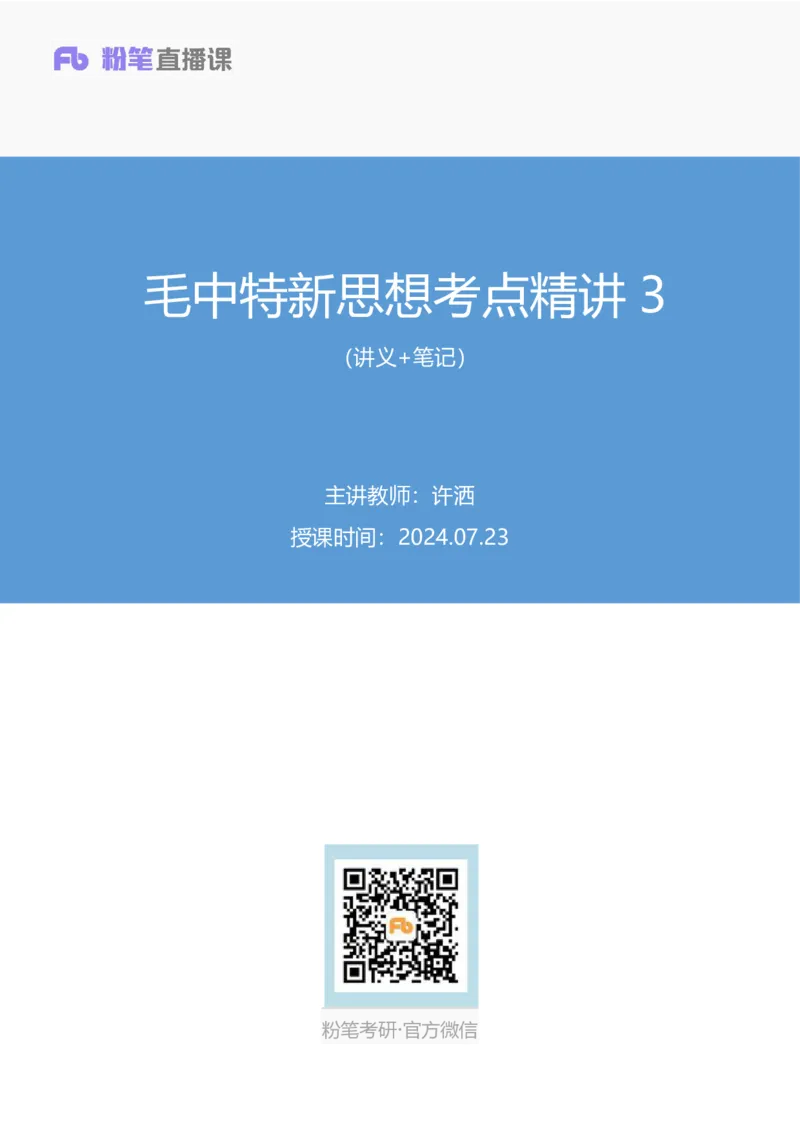 Fb 粉笔直播课

毛中特新思想考点精讲 3

（讲义+笔记）

主讲教师：许洒

授课时间：2024.07.23

Fb

粉笔考研·官方微信